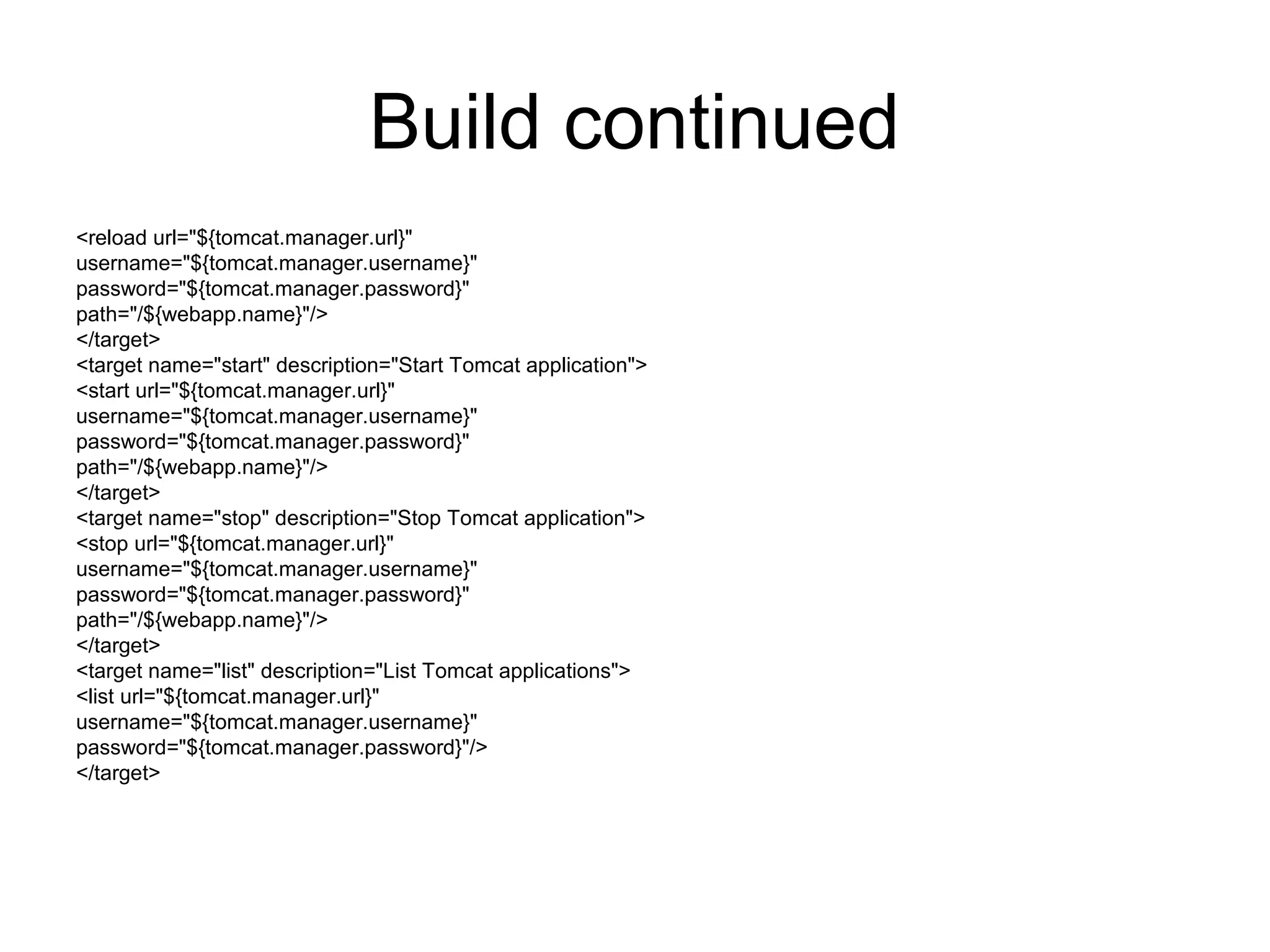 Build continued

<reload url="${tomcat.manager.url}"
username="${tomcat.manager.username}"
password="${tomcat.manager.password}"
path="/${webapp.name}"/>
</target>
<target name="start" description="Start Tomcat application">
<start url="${tomcat.manager.url}"
username="${tomcat.manager.username}"
password="${tomcat.manager.password}"
path="/${webapp.name}"/>
</target>
<target name="stop" description="Stop Tomcat application">
<stop url="${tomcat.manager.url}"
username="${tomcat.manager.username}"
password="${tomcat.manager.password}"
path="/${webapp.name}"/>
</target>
<target name="list" description="List Tomcat applications">
<list url="${tomcat.manager.url}"
username="${tomcat.manager.username}"
password="${tomcat.manager.password}"/>
</target>